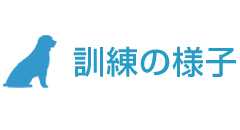 訓練の様子